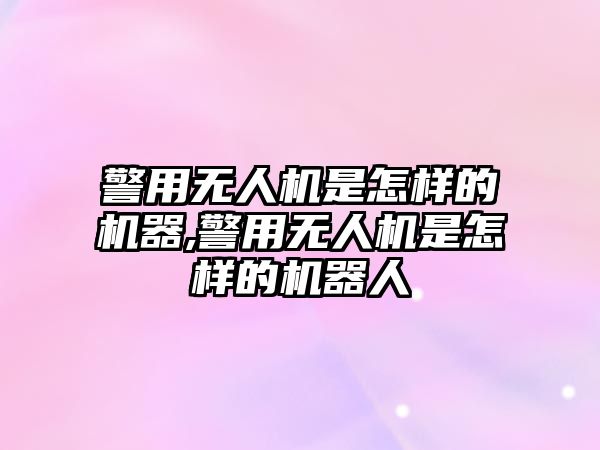 警用无人机是怎样的机器,警用无人机是怎样的机器人